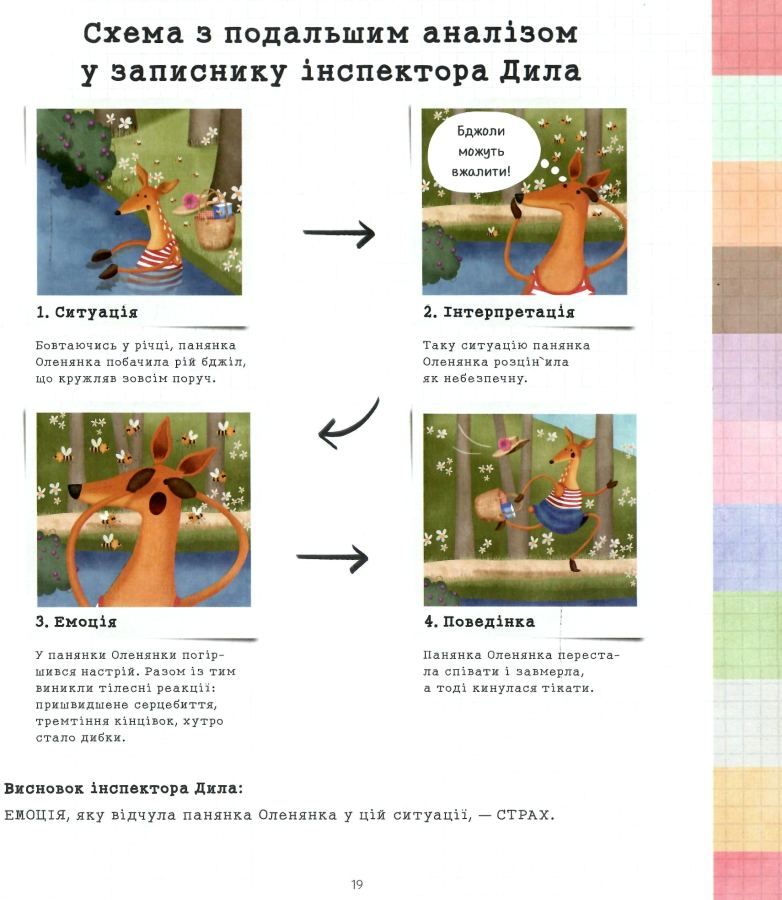 Схема з подальшим аналізом у записнику інспектора Дила

Бджоли можуть вжалити!

1. Ситуація

Бовтаючись у річці, панянка Оленянка побачила рій бджіл, що кружляв зовсім поруч.

2. Інтерпретація

Таку ситуацію панянка Оленянка розцін`ила як небезпечну.

3. Емоція

У панянки Оленянки погіршився настрій. Разом із тим виникли тілесні реакції: пришвидшене серцебиття, тремтіння кінцівок, хутро стало дибки.

4. Поведінка

Панянка Оленянка перестала співати і завмерла, а тоді кинулася тікати.

Висновок інспектора Дила:

ЕМОЦІЯ, яку відчула панянка Оленянка у цій ситуації, — СТРАХ.

19